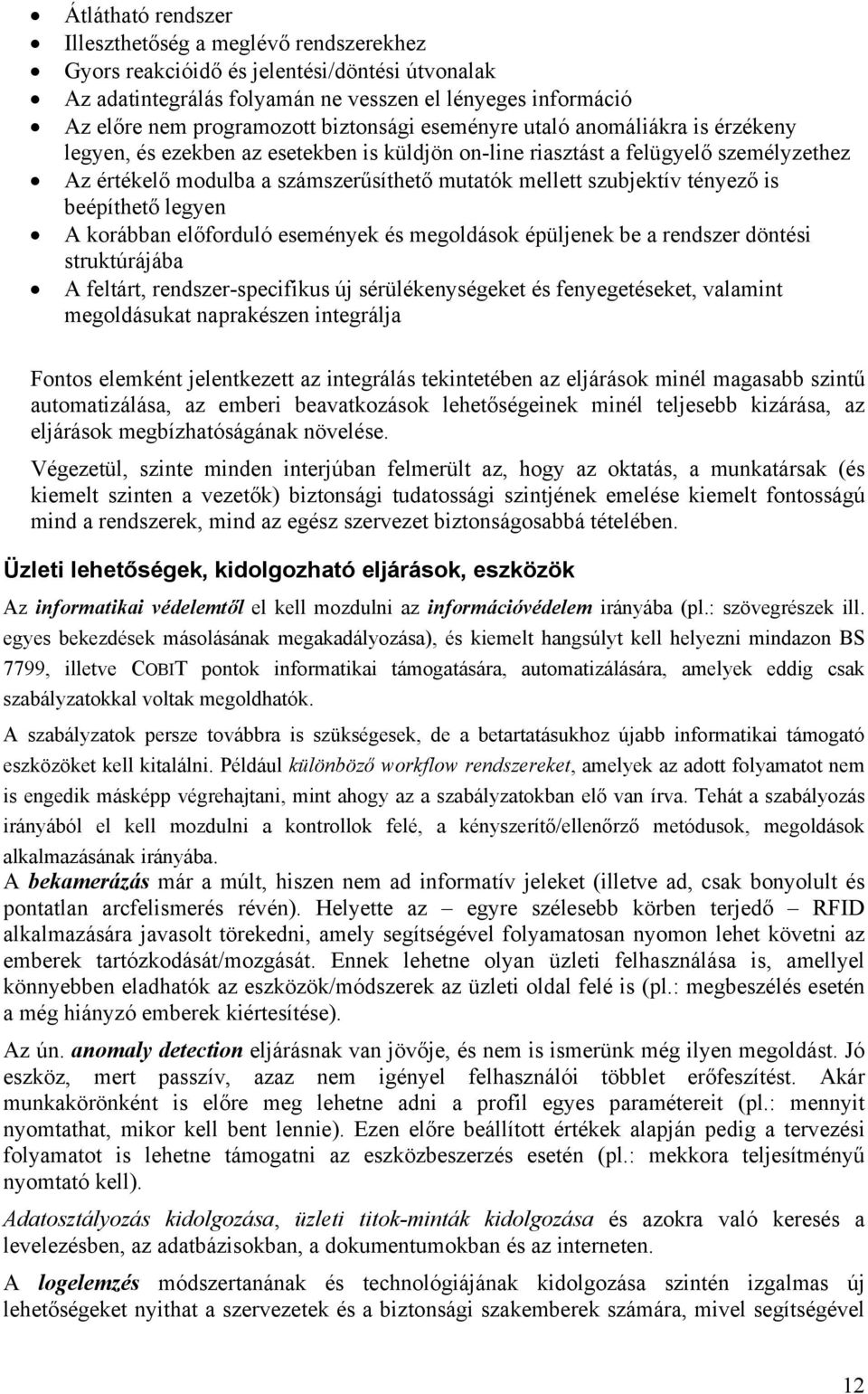 • Átlátható rendszer
• Illeszthetőség a meglévő rendszerekhez
• Gyors reakcióidő és jelentési/döntési útvonalak
• Az adatintegrálás folyamán ne vesszen el lényeges információ
• Az előre nem programozott biztonsági eseményre utaló anomáliákra is érzékeny legyen, és ezekben az esetekben is küldjön on-line riasztást a felügyelő személyzethez
• Az értékelő modulba a számszerűsíthető mutatók mellett szubjektív tényező is beépíthető legyen
• A korábban előforduló események és megoldások épüljenek be a rendszer döntési struktúrájába
• A feltárt, rendszer-specifikus új sérülékenységeket és fenyegetéseket, valamint megoldásukat naprakészen integrálja

Fontos elemként jelentkezett az integrálás tekintetében az eljárások minél magasabb szintű automatizálása, az emberi beavatkozások lehetőségeinek minél teljesebb kizárása, az eljárások megbízhatóságának növelése.

Végezetül, szinte minden interjúban felmerült az, hogy az oktatás, a munkatársak (és kiemelt szinten a vezetők) biztonsági tudatossági szintjének emelése kiemelt fontosságú mind a rendszerek, mind az egész szervezet biztonságosabbá tételében.

Üzleti lehetőségek, kidolgozható eljárások, eszközök

Az informatikai védelemtől el kell mozdulni az információvédelem irányába (pl.: szövegrészek ill. egyes bekezdések másolásának megakadályozása), és kiemelt hangsúlyt kell helyezni mindazon BS 7799, illetve COBIT pontok informatikai támogatására, automatizálására, amelyek eddig csak szabályzatokkal voltak megoldhatók.

A szabályzatok persze továbbra is szükségesek, de a betartatásukhoz újabb informatikai támogató eszközöket kell kitalálni. Például különböző workflow rendszereket, amelyek az adott folyamatot nem is engedik másképp végrehajtani, mint ahogy az a szabályzatokban elő van írva. Tehát a szabályozás irányából el kell mozdulni a kontrollok felé, a kényszerítő/ellenőrző metódusok, megoldások alkalmazásának irányába.
A bekamerázás már a múlt, hiszen nem ad informatív jeleket (illetve ad, csak bonyolult és pontatlan arcfelismerés révén). Helyette az – egyre szélesebb körben terjedő – RFID alkalmazására javasolt törekedni, amely segítségével folyamatosan nyomon lehet követni az emberek tartózkodását/mozgását. Ennek lehetne olyan üzleti felhasználása is, amellyel könnyebben eladhatók az eszközök/módszerek az üzleti oldal felé is (pl.: megbeszélés esetén a még hiányzó emberek kiértesítése).

Az ún. anomaly detection eljárásnak van jövője, és nem is ismerünk még ilyen megoldást. Jó eszköz, mert passzív, azaz nem igényel felhasználói többlet erőfeszítést. Akár munkakörönként is előre meg lehetne adni a profil egyes paramétereit (pl.: mennyit nyomtathat, mikor kell bent lennie). Ezen előre beállított értékek alapján pedig a tervezési folyamatot is lehetne támogatni az eszközbeszerzés esetén (pl.: mekkora teljesítményű nyomtató kell).

Adatosztályozás kidolgozása, üzleti titok-minták kidolgozása és azokra való keresés a levelezésben, az adatbázisokban, a dokumentumokban és az interneten.

A logelemzés módszertanának és technológiájának kidolgozása szintén izgalmas új lehetőségeket nyithat a szervezetek és a biztonsági szakemberek számára, mivel segítségével

12